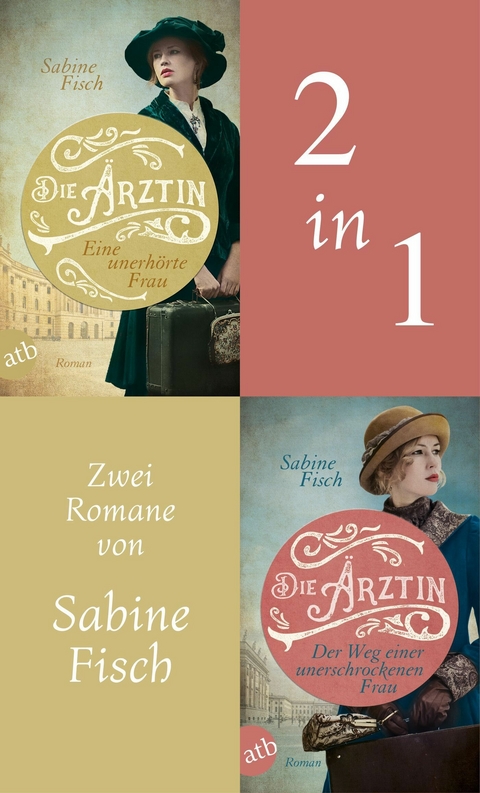 Sabine Fisch

DIE ÄRZTIN

Eine unerhörte Frau

atb

Roman

2 in 1

Zwei Romane von

Sabine Fisch

Sabine Fisch

DIE ÄRZTIN

Der Weg einer unerschrockenen Frau

atb

Roman